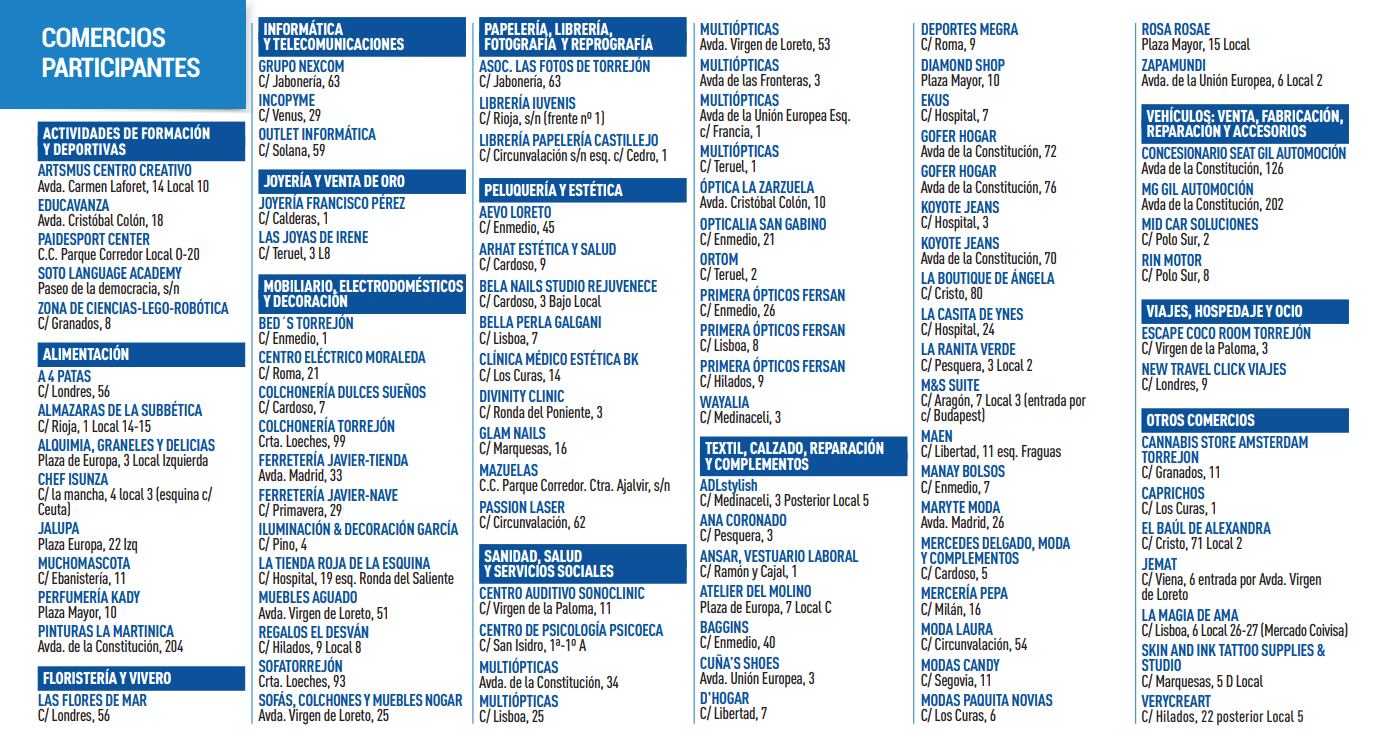 COMERCIOS PARTICIPANTES

ACTIVIDADES DE FORMACIÓN Y DEPORTIVAS
ARTSMUS CENTRO CREATIVO
Avda. Carmen Laforet, 14 Local 10
EDUCAVANZA
Avda. Cristóbal Colón, 18
PAIDESPORT CENTER
C.C. Parque Corredor Local 0-20
SOTO LANGUAGE ACADEMY
Paseo de la democracia, s/n
ZONA DE CIENCIAS-LEGO-ROBÓTICA
C/ Granados, 8

ALIMENTACIÓN
A 4 PATAS
C/ Londres, 56
ALMAZARAS DE LA SUBBÉTICA
C/ Rioja, 1 Local 14-15
ALQUIMIA, GRANELES Y DELICIAS
Plaza de Europa, 3 Local Izquierda
CHEF ISUNZA
C/ la mancha, 4 local 3 (esquina c/ Ceuta)
JALUPA
Plaza Europa, 22 Izq
MUCHOMASCOTA
C/ Ebanistería, 11
PERFUMERÍA KADY
Plaza Mayor, 10
PINTURAS LA MARTINICA
Avda. de la Constitución, 204

FLORISTERÍA Y VIVERO
LAS FLORES DE MAR
C/ Londres, 56

INFORMÁTICA Y TELECOMUNICACIONES
GRUPO NEXCOM
C/ Jabonería, 63
INCOPYME
C/ Venus, 29
OUTLET INFORMÁTICA
C/ Solana, 59

JOYERÍA Y VENTA DE ORO
JOYERÍA FRANCISCO PÉREZ
C/ Calderas, 1
LAS JOYAS DE IRENE
C/ Teruel, 3 L8

MOBILIARIO, ELECTRODOMÉSTICOS Y DECORACIÓN
BED´S TORREJÓN
C/ Enmedio, 1
CENTRO ELÉCTRICO MORALEDA
C/ Roma, 21
COLCHONERÍA DULCES SUEÑOS
C/ Cardoso, 7
COLCHONERÍA TORREJÓN
Crta. Loeches, 99
FERRETERÍA JAVIER-TIENDA
Avda. Madrid, 33
FERRETERÍA JAVIER-NAVE
C/ Primavera, 29
ILUMINACIÓN & DECORACIÓN GARCÍA
C/ Pino, 4
LA TIENDA ROJA DE LA ESQUINA
C/ Hospital, 19 esq. Ronda del Saliente
MUEBLES AGUADO
Avda. Virgen de Loreto, 51
REGALOS EL DESVÁN
C/ Hilados, 9 Local 8
SOFATORREJÓN
Crta. Loeches, 93
SOFÁS, COLCHONES Y MUEBLES NOGAR
Avda. Virgen de Loreto, 25

PAPELERÍA, LIBRERÍA, FOTOGRAFÍA Y REPROGRAFÍA
ASOC. LAS FOTOS DE TORREJÓN
C/ Jabonería, 63
LIBRERÍA IUVENIS
C/ Rioja, s/n (frente nº 1)
LIBRERÍA PAPELERÍA CASTILLEJO
C/ Circunvalación s/n esq. c/ Cedro, 1

PELUQUERÍA Y ESTÉTICA
AEVO LORETO
C/ Enmedio, 45
ARHAT ESTÉTICA Y SALUD
C/ Cardoso, 9
BELA NAILS STUDIO REJUVENECE
C/ Cardoso, 3 Bajo Local
BELLA PERLA GALGANI
C/ Lisboa, 7
CLÍNICA MÉDICO ESTÉTICA BK
C/ Los Curas, 14
DIVINITY CLINIC
C/ Ronda del Poniente, 3
GLAM NAILS
C/ Marquesas, 16
MAZUELAS
C.C. Parque Corredor. Ctra. Ajalvir, s/n
PASSION LASER
C/ Circunvalación, 62

SANIDAD, SALUD Y SERVICIOS SOCIALES
CENTRO AUDITIVO SONOCLINIC
C/ Virgen de la Paloma, 11
CENTRO DE PSICOLOGÍA PSICOECA
C/ San Isidro, 1ª-1º A
MULTIÓPTICAS
Avda. de la Constitución, 34
MULTIÓPTICAS
C/ Lisboa, 25
MULTIÓPTICAS
Avda. Virgen de Loreto, 53
MULTIÓPTICAS
Avda de las Fronteras, 3
MULTIÓPTICAS
Avda de la Unión Europea Esq. c/ Francia, 1
MULTIÓPTICAS
C/ Teruel, 1
ÓPTICA LA ZARZUELA
Avda. Cristóbal Colón, 10
OPTICALIA SAN GABINO
C/ Enmedio, 21
ORTOM
C/ Teruel, 2
PRIMERA ÓPTICOS FERSAN
C/ Enmedio, 26
PRIMERA ÓPTICOS FERSAN
C/ Lisboa, 8
PRIMERA ÓPTICOS FERSAN
C/ Hilados, 9
WAYALIA
C/ Medinaceli, 3

TEXTIL, CALZADO, REPARACIÓN Y COMPLEMENTOS
ADLstylish
C/ Medinaceli, 3 Posterior Local 5
ANA CORONADO
C/ Pesquera, 3
ANSAR, VESTUARIO LABORAL
C/ Ramón y Cajal, 1
ATELIER DEL MOLINO
Plaza de Europa, 7 Local C
BAGGINS
C/ Enmedio, 40
CUÑA'S SHOES
Avda. Unión Europea, 3
D'HOGAR
C/ Libertad, 7
DEPORTES MEGRA
C/ Roma, 9
DIAMOND SHOP
Plaza Mayor, 10
EKUS
C/ Hospital, 7
GOFER HOGAR
Avda de la Constitución, 72
GOFER HOGAR
Avda de la Constitución, 76
KOYOTE JEANS
C/ Hospital, 3
KOYOTE JEANS
Avda de la Constitución, 70
LA BOUTIQUE DE ÁNGELA
C/ Cristo, 80
LA CASITA DE YNES
C/ Hospital, 24
LA RANITA VERDE
C/ Pesquera, 3 Local 2
M&S SUITE
C/ Aragón, 7 Local 3 (entrada por c/ Budapest)
MAEN
C/ Libertad, 11 esq. Fraguas
MANAY BOLSOS
C/ Enmedio, 7
MARYTE MODA
Avda. Madrid, 26
MERCEDES DELGADO, MODA Y COMPLEMENTOS
C/ Cardoso, 5
MERCERÍA PEPA
C/ Milán, 16
MODA LAURA
C/ Circunvalación, 54
MODAS CANDY
C/ Segovia, 11
MODAS PAQUITA NOVIAS
C/ Los Curas, 6
ROSA ROSAE
Plaza Mayor, 15 Local
ZAPAMUNDI
Avda. de la Unión Europea, 6 Local 2

VEHÍCULOS: VENTA, FABRICACIÓN, REPARACIÓN Y ACCESORIOS
CONCESIONARIO SEAT GIL AUTOMOCIÓN
Avda de la Constitución, 126
MG GIL AUTOMOCIÓN
Avda de la Constitución, 202
MID CAR SOLUCIONES
C/ Polo Sur, 2
RIN MOTOR
C/ Polo Sur, 8

VIAJES, HOSPEDAJE Y OCIO
ESCAPE COCO ROOM TORREJÓN
C/ Virgen de la Paloma, 3
NEW TRAVEL CLICK VIAJES
C/ Londres, 9

OTROS COMERCIOS
CANNABIS STORE AMSTERDAM TORREJON
C/ Granados, 11
CAPRICHOS
C/ Los Curas, 1
EL BAÚL DE ALEXANDRA
C/ Cristo, 71 Local 2
JEMAT
C/ Viena, 6 entrada por Avda. Virgen de Loreto
LA MAGIA DE AMA
C/ Lisboa, 6 Local 26-27 (Mercado Coivisa)
SKIN AND INK TATTOO SUPPLIES & STUDIO
C/ Marquesas, 5 D Local
VERYCREART
C/ Hilados, 22 posterior Local 5